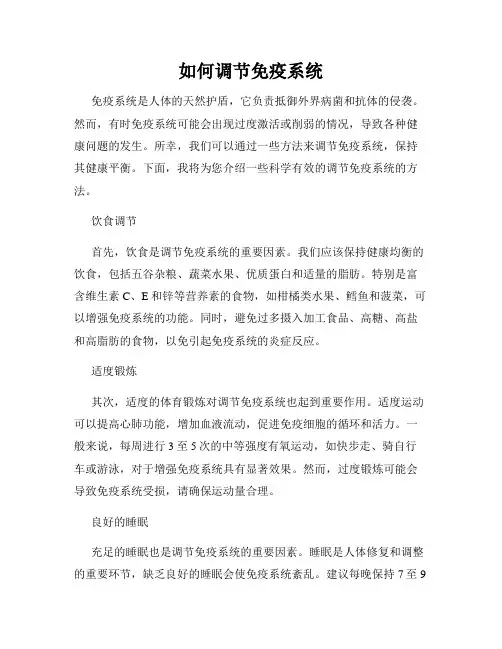 如何调节免疫系统

免疫系统是人体的天然护盾，它负责抵御外界病菌和抗体的侵袭。然而，有时免疫系统可能会出现过度激活或削弱的情况，导致各种健康问题的发生。所幸，我们可以通过一些方法来调节免疫系统，保持其健康平衡。下面，我将为您介绍一些科学有效的调节免疫系统的方法。

饮食调节

首先，饮食是调节免疫系统的重要因素。我们应该保持健康均衡的饮食，包括五谷杂粮、蔬菜水果、优质蛋白和适量的脂肪。特别是富含维生素 C、E 和锌等营养素的食物，如柑橘类水果、鳕鱼和菠菜，可以增强免疫系统的功能。同时，避免过多摄入加工食品、高糖、高盐和高脂肪的食物，以免引起免疫系统的炎症反应。

适度锻炼

其次，适度的体育锻炼对调节免疫系统也起到重要作用。适度运动可以提高心肺功能，增加血液流动，促进免疫细胞的循环和活力。一般来说，每周进行 3 至 5 次的中等强度有氧运动，如快步走、骑自行车或游泳，对于增强免疫系统具有显著效果。然而，过度锻炼可能会导致免疫系统受损，请确保运动量合理。

良好的睡眠

充足的睡眠也是调节免疫系统的重要因素。睡眠是人体修复和调整的重要环节，缺乏良好的睡眠会使免疫系统紊乱。建议每晚保持 7 至 9